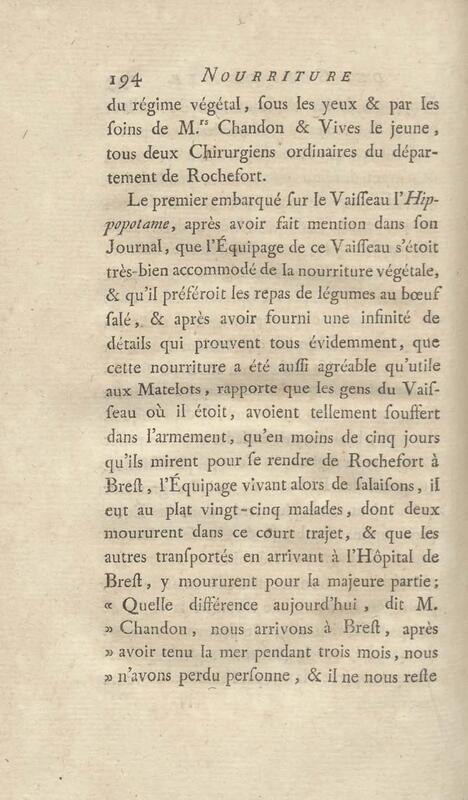 194 NOURRITURE

du régime végétal, ſous les yeux & par les ſoins de M.$^{rs}$ Chandon & Vives le jeune, tous deux Chirurgiens ordinaires du département de Rochefort.

Le premier embarqué ſur le Vaiſſeau l'Hippopotame, après avoir fait mention dans ſon Journal, que l'Équipage de ce Vaiſſeau s'étoit très-bien accommodé de la nourriture végétale, & qu'il préféroit les repas de légumes au bœuf ſalé, & après avoir fourni une infinité de détails qui prouvent tous évidemment, que cette nourriture a été auſſi agréable qu'utile aux Matelots, rapporte que les gens du Vaiſſeau où il étoit, avoient tellement ſouffert dans l'armement, qu'en moins de cinq jours qu'ils mirent pour ſe rendre de Rochefort à Breſt, l'Équipage vivant alors de ſalaiſons, il eut au plat vingt-cinq malades, dont deux moururent dans ce court trajet, & que les autres tranſportés en arrivant à l'Hôpital de Breſt, y moururent pour la majeure partie; « Quelle différence aujourd'hui, dit M. » Chandon, nous arrivons à Breſt, après » avoir tenu la mer pendant trois mois, nous » n'avons perdu perſonne, & il ne nous reſte